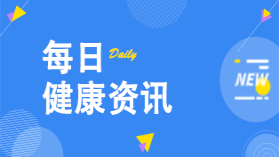 每日 Daily
健康资讯

NEW